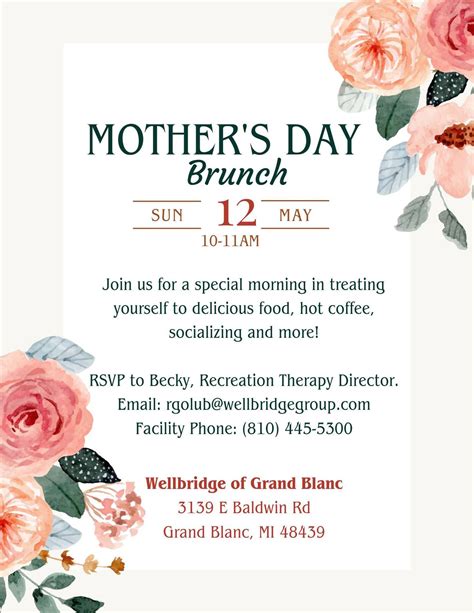 MOTHER'S DAY
Brunch

SUN 12 MAY
10-11AM

Join us for a special morning in treating yourself to delicious food, hot coffee, socializing and more!

RSVP to Becky, Recreation Therapy Director.
Email: rgolub@wellbridgegroup.com
Facility Phone: (810) 445-5300

Wellbridge of Grand Blanc
3139 E Baldwin Rd
Grand Blanc, MI 48439